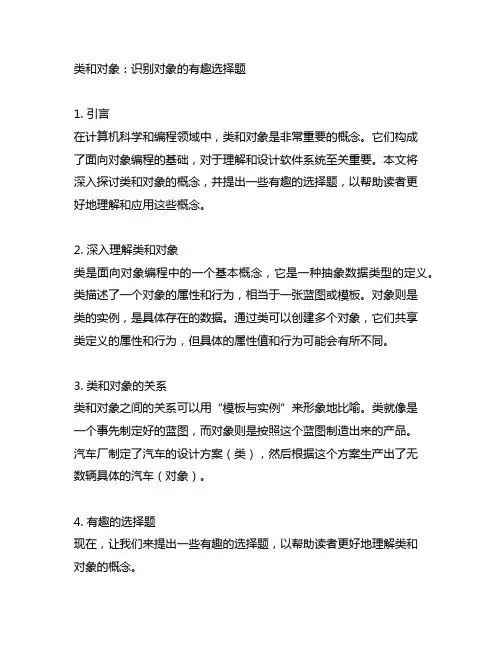 类和对象：识别对象的有趣选择题

1. 引言
在计算机科学和编程领域中，类和对象是非常重要的概念。它们构成了面向对象编程的基础，对于理解和设计软件系统至关重要。本文将深入探讨类和对象的概念，并提出一些有趣的选择题，以帮助读者更好地理解和应用这些概念。

2. 深入理解类和对象
类是面向对象编程中的一个基本概念，它是一种抽象数据类型的定义。类描述了一个对象的属性和行为，相当于一张蓝图或模板。对象则是类的实例，是具体存在的数据。通过类可以创建多个对象，它们共享类定义的属性和行为，但具体的属性值和行为可能会有所不同。

3. 类和对象的关系
类和对象之间的关系可以用“模板与实例”来形象地比喻。类就像是一个事先制定好的蓝图，而对象则是按照这个蓝图制造出来的产品。汽车厂制定了汽车的设计方案（类），然后根据这个方案生产出了无数辆具体的汽车（对象）。

4. 有趣的选择题
现在，让我们来提出一些有趣的选择题，以帮助读者更好地理解类和对象的概念。